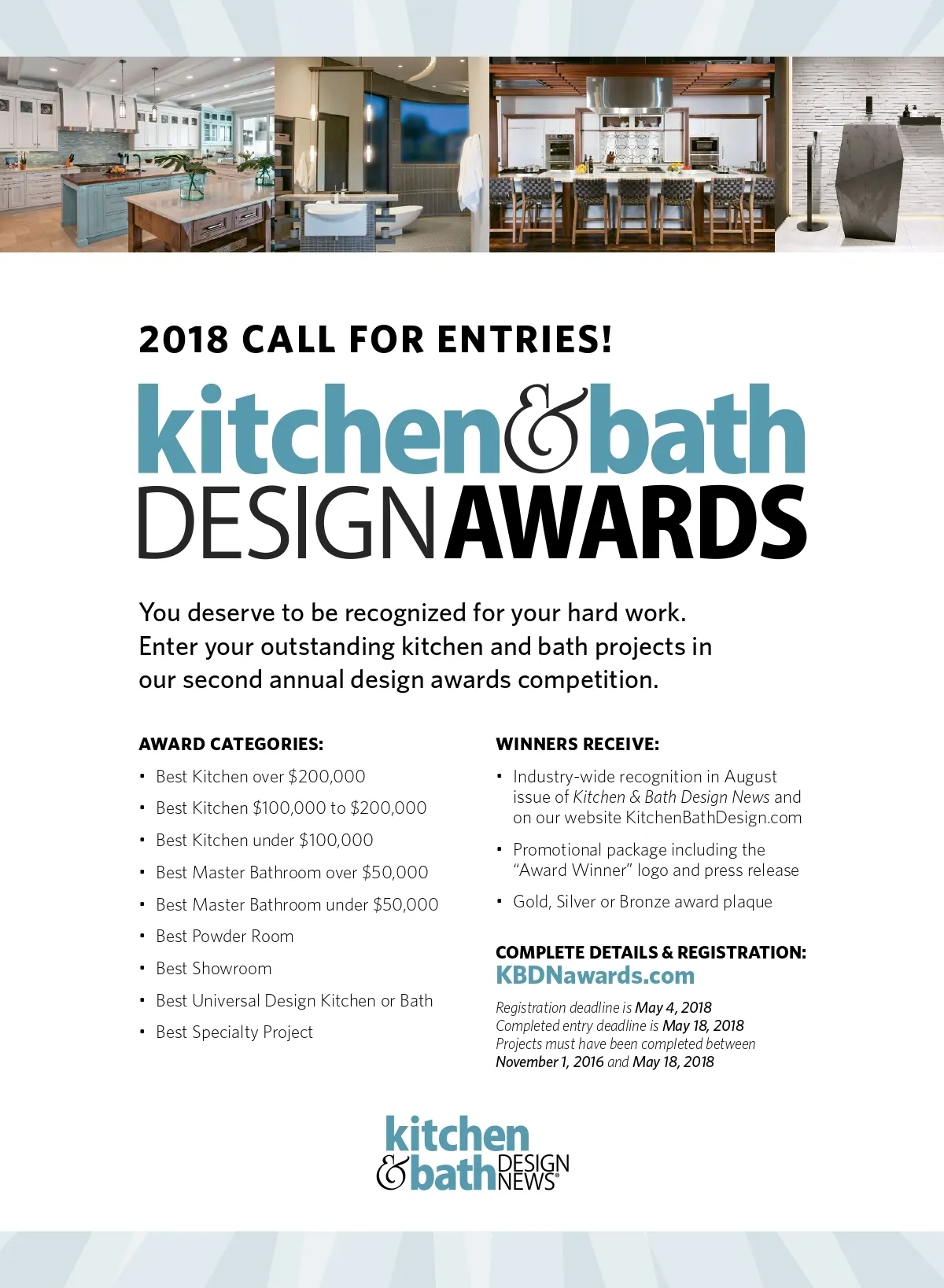 2018 CALL FOR ENTRIES!

kitchen&bath
DESIGNAWARDS

You deserve to be recognized for your hard work. Enter your outstanding kitchen and bath projects in our second annual design awards competition.

AWARD CATEGORIES:

• Best Kitchen over $200,000
• Best Kitchen $100,000 to $200,000
• Best Kitchen under $100,000
• Best Master Bathroom over $50,000
• Best Master Bathroom under $50,000
• Best Powder Room
• Best Showroom
• Best Universal Design Kitchen or Bath
• Best Specialty Project

WINNERS RECEIVE:

• Industry-wide recognition in August issue of Kitchen & Bath Design News and on our website KitchenBathDesign.com
• Promotional package including the "Award Winner" logo and press release
• Gold, Silver or Bronze award plaque

COMPLETE DETAILS & REGISTRATION:
KBDNawards.com

Registration deadline is May 4, 2018
Completed entry deadline is May 18, 2018
Projects must have been completed between November 1, 2016 and May 18, 2018

kitchen
&bath DESIGN NEWS®